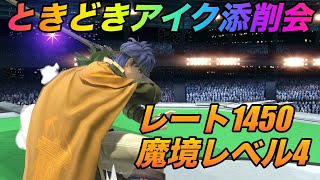 ときどきアイク添削会

レート1450
魔境レベル4